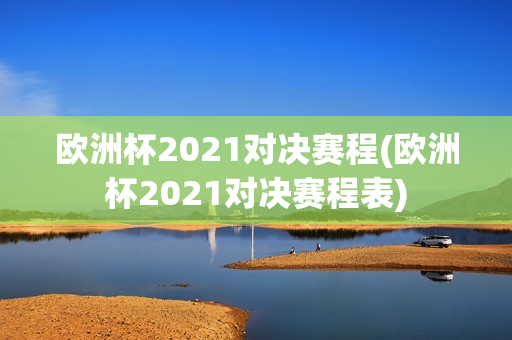 欧洲杯2021对决赛程(欧洲杯2021对决赛程表)